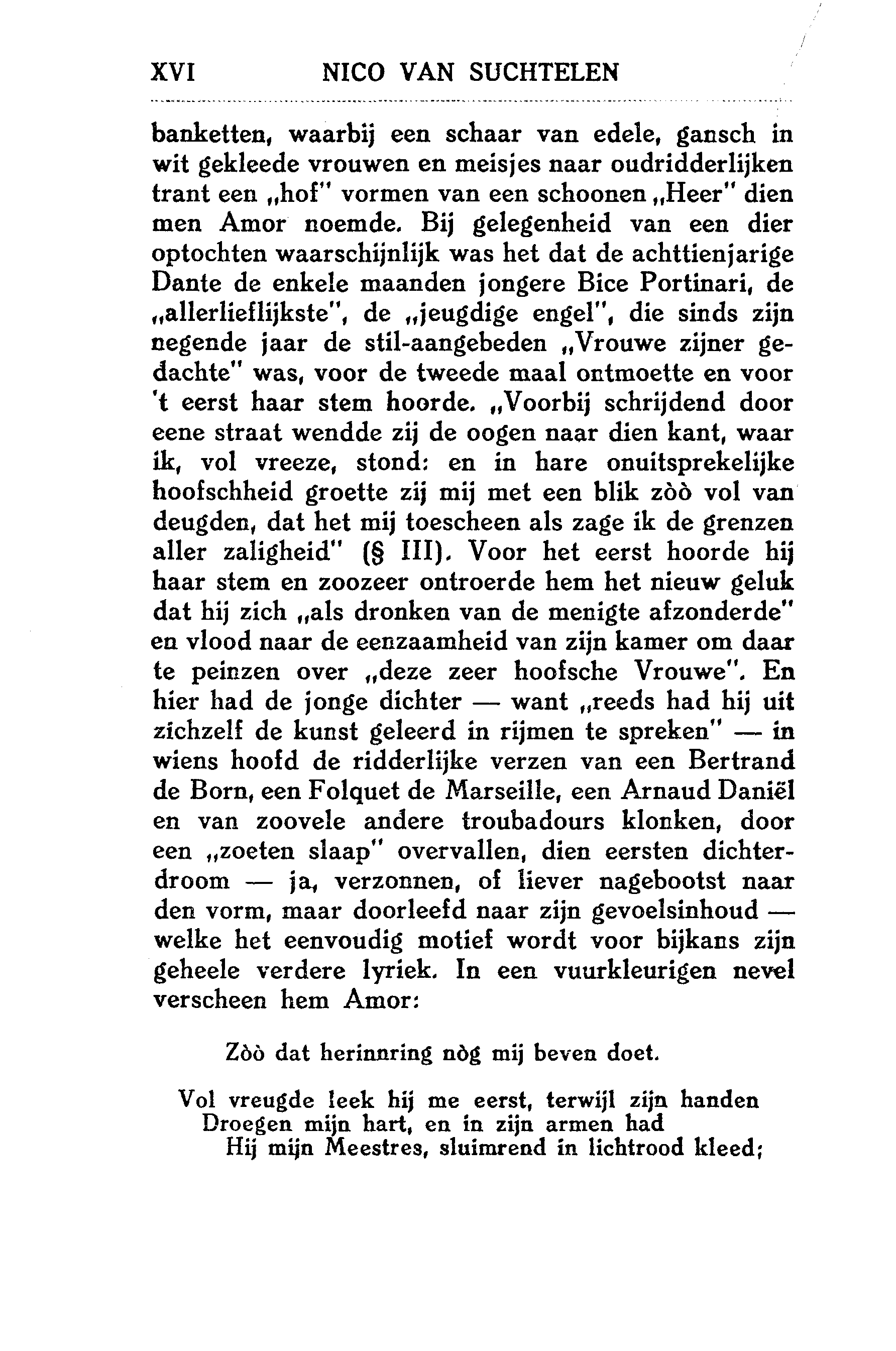 XVI NICO VAN SUCHTELEN

banketten, waarbij een schaar van edele, gansch in wit gekleede vrouwen en meisjes naar oudridderlijken trant een „hof" vormen van een schoonen „Heer" dien men Amor noemde. Bij gelegenheid van een dier optochten waarschijnlijk was het dat de achttienjarige Dante de enkele maanden jongere Bice Portinari, de „allerlieflijkste", de „jeugdige engel", die sinds zijn negende jaar de stil-aangebeden „Vrouwe zijner gedachte" was, voor de tweede maal ontmoette en voor 't eerst haar stem hoorde. „Voorbij schrijdend door eene straat wendde zij de oogen naar dien kant, waar ik, vol vreeze, stond: en in hare onuitsprekelijke hoofschheid groette zij mij met een blik zòò vol van deugden, dat het mij toescheen als zage ik de grenzen aller zaligheid" (§ III). Voor het eerst hoorde hij haar stem en zoozeer ontroerde hem het nieuw geluk dat hij zich „als dronken van de menigte afzonderde" en vlood naar de eenzaamheid van zijn kamer om daar te peinzen over „deze zeer hoofsche Vrouwe". En hier had de jonge dichter — want „reeds had hij uit zichzelf de kunst geleerd in rijmen te spreken" — in wiens hoofd de ridderlijke verzen van een Bertrand de Born, een Folquet de Marseille, een Arnaud Daniël en van zoovele andere troubadours klonken, door een „zoeten slaap" overvallen, dien eersten dichterdroom — ja, verzonnen, of liever nagebootst naar den vorm, maar doorleefd naar zijn gevoelsinhoud — welke het eenvoudig motief wordt voor bijkans zijn geheele verdere lyriek. In een vuurkleurigen nevel verscheen hem Amor:

Zòò dat herinnring nòg mij beven doet.

Vol vreugde leek hij me eerst, terwijl zijn handen
Droegen mijn hart, en in zijn armen had
Hij mijn Meestres, sluimrend in lichtrood kleed;